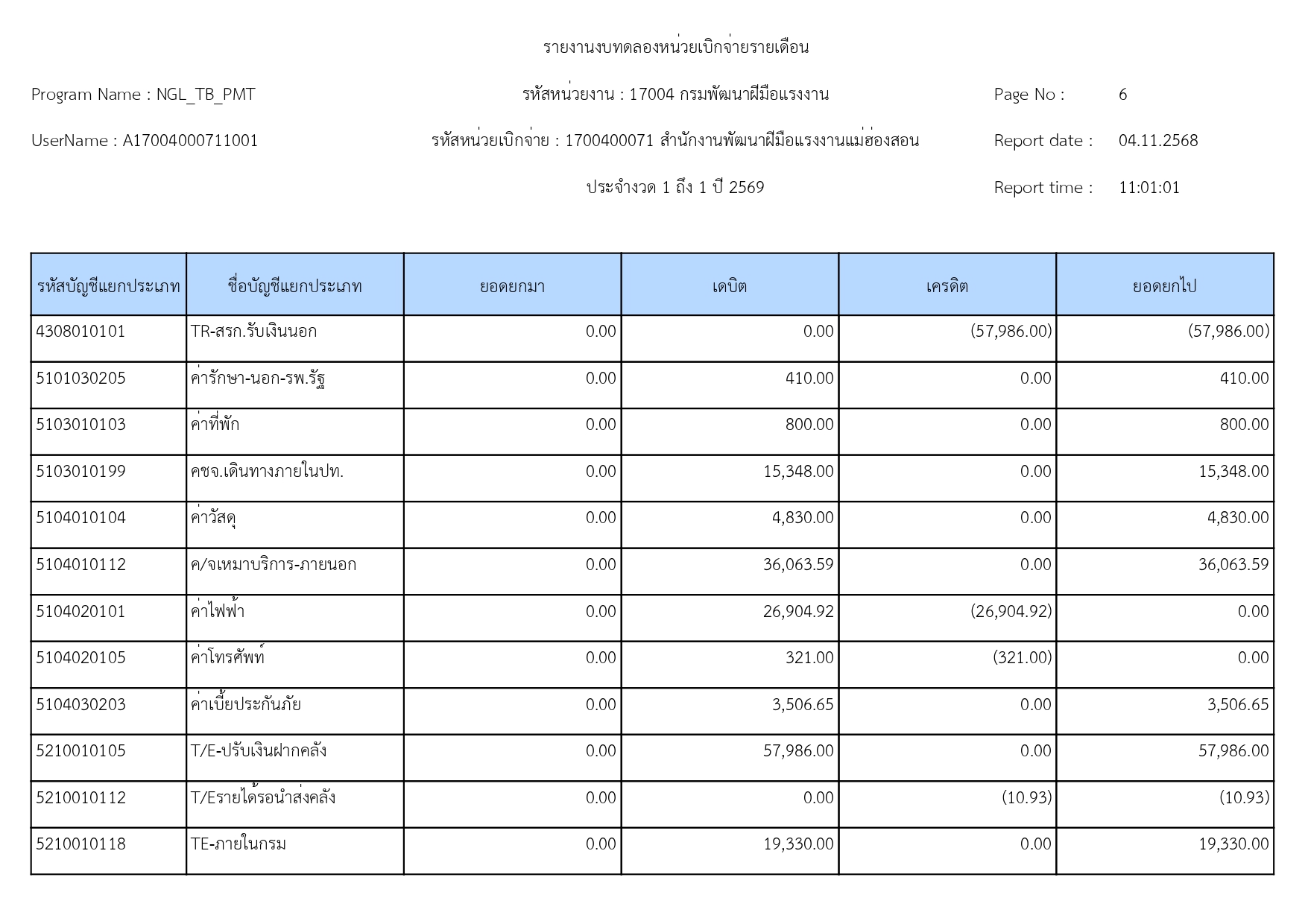 รายงานงบทดลองหน่วยเบิกจ่ายรายเดือน

Program Name : NGL_TB_PMT

รหัสหน่วยงาน : 17004 กรมพัฒนาฝีมือแรงงาน

Page No : 6

UserName : A17004000711001

รหัสหน่วยเบิกจ่าย : 1700400071 สำนักงานพัฒนาฝีมือแรงงานแม่ฮ่องสอน

Report date : 04.11.2568

ประจำงวด 1 ถึง 1 ปี 2569

Report time : 11:01:01

| รหัสบัญชีแยกประเภท | ชื่อบัญชีแยกประเภท | ยอดยกมา | เดบิต | เครดิต | ยอดยกไป |
|---|---|---|---|---|---|
| 4308010101 | TR-สรก.รับเงินนอก | 0.00 | 0.00 | (57,986.00) | (57,986.00) |
| 5101030205 | ค่ารักษา-นอก-รพ.รัฐ | 0.00 | 410.00 | 0.00 | 410.00 |
| 5103010103 | ค่าที่พัก | 0.00 | 800.00 | 0.00 | 800.00 |
| 5103010199 | คชจ.เดินทางภายในปท. | 0.00 | 15,348.00 | 0.00 | 15,348.00 |
| 5104010104 | ค่าวัสดุ | 0.00 | 4,830.00 | 0.00 | 4,830.00 |
| 5104010112 | ค/จเหมาบริการ-ภายนอก | 0.00 | 36,063.59 | 0.00 | 36,063.59 |
| 5104020101 | ค่าไฟฟ้า | 0.00 | 26,904.92 | (26,904.92) | 0.00 |
| 5104020105 | ค่าโทรศัพท์ | 0.00 | 321.00 | (321.00) | 0.00 |
| 5104030203 | ค่าเบี้ยประกันภัย | 0.00 | 3,506.65 | 0.00 | 3,506.65 |
| 5210010105 | T/E-ปรับเงินฝากคลัง | 0.00 | 57,986.00 | 0.00 | 57,986.00 |
| 5210010112 | T/Eรายได้รอนำส่งคลัง | 0.00 | 0.00 | (10.93) | (10.93) |
| 5210010118 | TE-ภายในกรม | 0.00 | 19,330.00 | 0.00 | 19,330.00 |